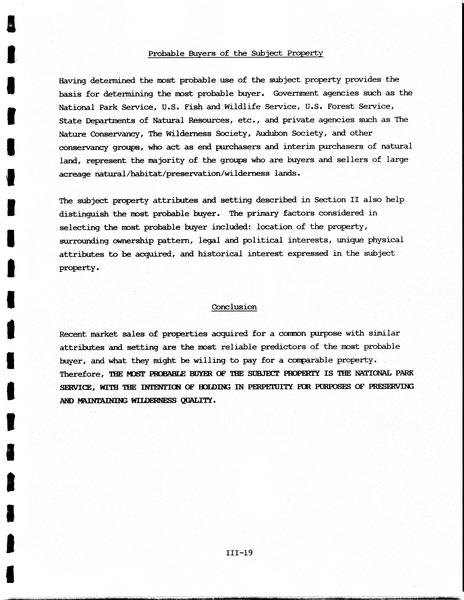 Probable Buyers of the Subject Property

Having determined the most probable use of the subject property provides the basis for determining the most probable buyer. Government agencies such as the National Park Service, U.S. Fish and Wildlife Service, U.S. Forest Service, State Departments of Natural Resources, etc., and private agencies such as The Nature Conservancy, The Wilderness Society, Audubon Society, and other conservancy groups, who act as end purchasers and interim purchasers of natural land, represent the majority of the groups who are buyers and sellers of large acreage natural/habitat/preservation/wilderness lands.

The subject property attributes and setting described in Section II also help distinguish the most probable buyer. The primary factors considered in selecting the most probable buyer included: location of the property, surrounding ownership pattern, legal and political interests, unique physical attributes to be acquired, and historical interest expressed in the subject property.

Conclusion

Recent market sales of properties acquired for a common purpose with similar attributes and setting are the most reliable predictors of the most probable buyer, and what they might be willing to pay for a comparable property. Therefore, THE MOST PROBABLE BUYER OF THE SUBJECT PROPERTY IS THE NATIONAL PARK SERVICE, WITH THE INTENTION OF HOLDING IN PERPETUITY FOR PURPOSES OF PRESERVING AND MAINTAINING WILDERNESS QUALITY.

III-19